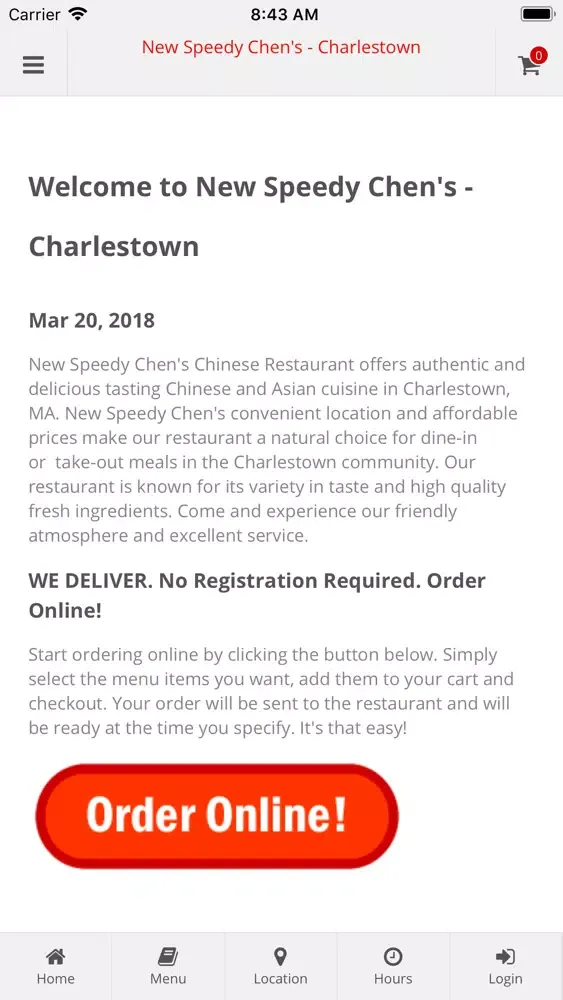 Carrier 8:43 AM

New Speedy Chen's - Charlestown

0

Welcome to New Speedy Chen's - Charlestown

Mar 20, 2018

New Speedy Chen's Chinese Restaurant offers authentic and delicious tasting Chinese and Asian cuisine in Charlestown, MA. New Speedy Chen's convenient location and affordable prices make our restaurant a natural choice for dine-in or take-out meals in the Charlestown community. Our restaurant is known for its variety in taste and high quality fresh ingredients. Come and experience our friendly atmosphere and excellent service.

WE DELIVER. No Registration Required. Order Online!

Start ordering online by clicking the button below. Simply select the menu items you want, add them to your cart and checkout. Your order will be sent to the restaurant and will be ready at the time you specify. It's that easy!

Order Online!

Home Menu Location Hours Login